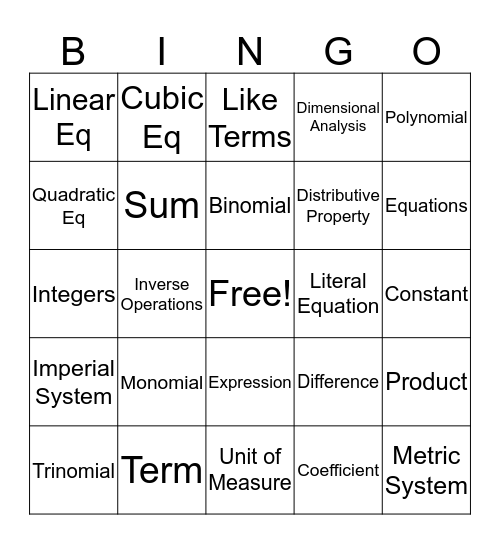 | B | I | N | G | O |
|---|---|---|---|---|
| Linear Eq | Cubic Eq | Like Terms | Dimensional Analysis | Polynomial |
| Quadratic Eq | Sum | Binomial | Distributive Property | Equations |
| Integers | Inverse Operations | Free! | Literal Equation | Constant |
| Imperial System | Monomial | Expression | Difference | Product |
| Trinomial | Term | Unit of Measure | Coefficient | Metric System |